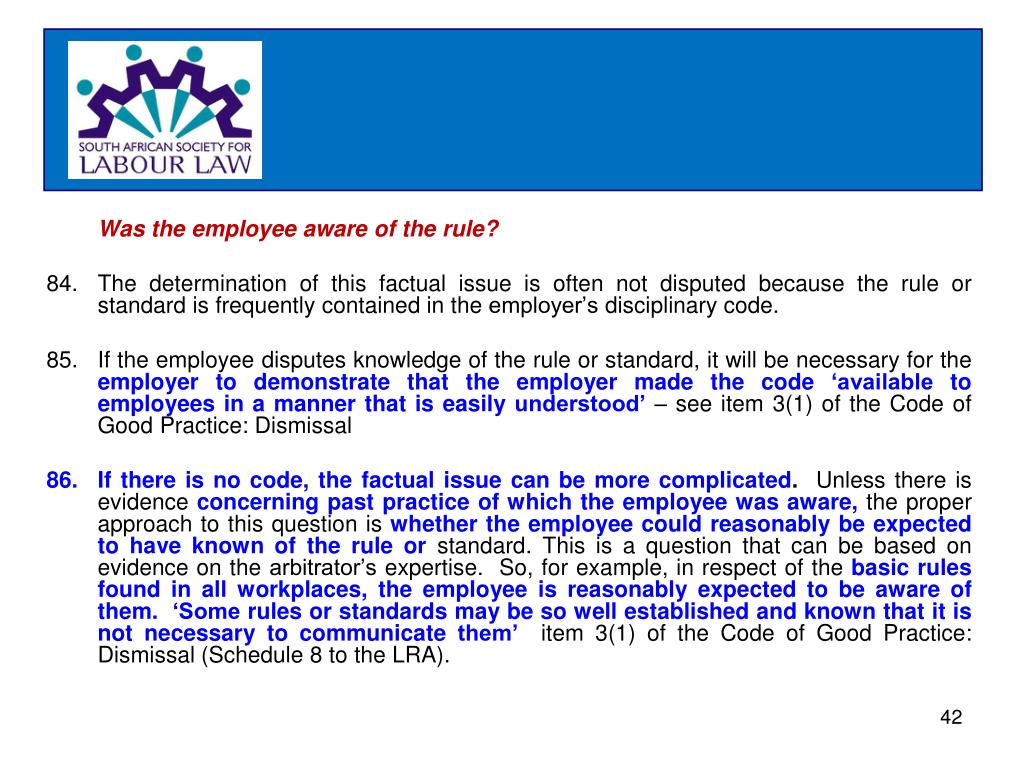 SOUTH AFRICAN SOCIETY FOR
LABOUR LAW

Was the employee aware of the rule?

84. The determination of this factual issue is often not disputed because the rule or standard is frequently contained in the employer's disciplinary code.

85. If the employee disputes knowledge of the rule or standard, it will be necessary for the employer to demonstrate that the employer made the code 'available to employees in a manner that is easily understood' – see item 3(1) of the Code of Good Practice: Dismissal

86. If there is no code, the factual issue can be more complicated. Unless there is evidence concerning past practice of which the employee was aware, the proper approach to this question is whether the employee could reasonably be expected to have known of the rule or standard. This is a question that can be based on evidence on the arbitrator's expertise. So, for example, in respect of the basic rules found in all workplaces, the employee is reasonably expected to be aware of them. 'Some rules or standards may be so well established and known that it is not necessary to communicate them' item 3(1) of the Code of Good Practice: Dismissal (Schedule 8 to the LRA).

42